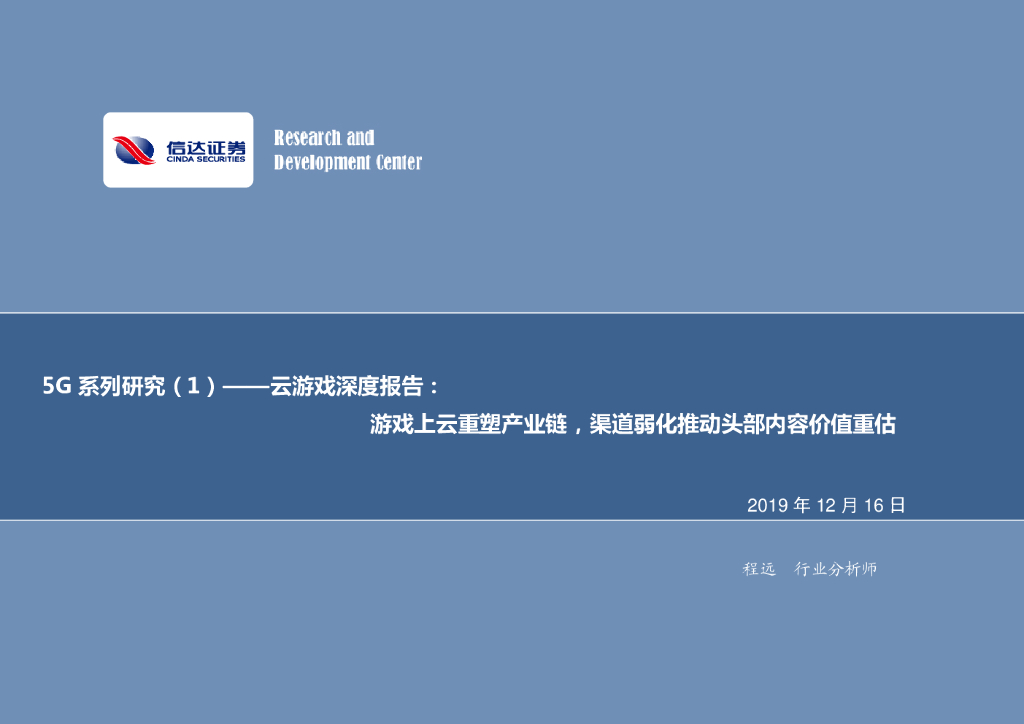 信达证券
CINDA SECURITIES

Research and
Development Center

5G 系列研究（1）——云游戏深度报告：
游戏上云重塑产业链，渠道弱化推动头部内容价值重估

2019 年 12 月 16 日

程远　行业分析师